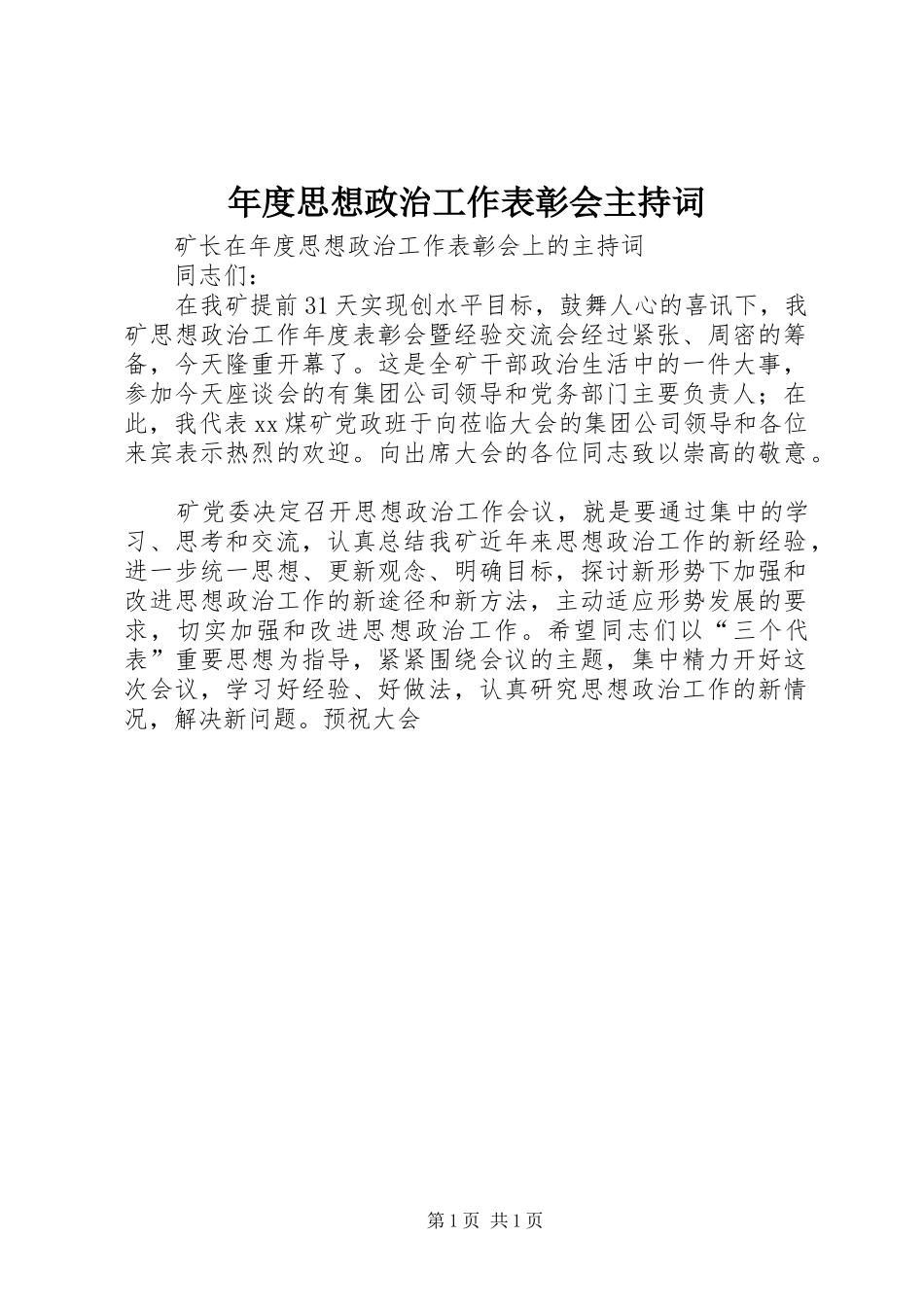 年度思想政治工作表彰会主持词

矿长在年度思想政治工作表彰会上的主持词

同志们：

在我矿提前31天实现创水平目标，鼓舞人心的喜讯下，我矿思想政治工作年度表彰会暨经验交流会经过紧张、周密的筹备，今天隆重开幕了。这是全矿干部政治生活中的一件大事，参加今天座谈会的有集团公司领导和党务部门主要负责人；在此，我代表xx煤矿党政班于向莅临大会的集团公司领导和各位来宾表示热烈的欢迎。向出席大会的各位同志致以崇高的敬意。

矿党委决定召开思想政治工作会议，就是要通过集中的学习、思考和交流，认真总结我矿近年来思想政治工作的新经验，进一步统一思想、更新观念、明确目标，探讨新形势下加强和改进思想政治工作的新途径和新方法，主动适应形势发展的要求，切实加强和改进思想政治工作。希望同志们以“三个代表”重要思想为指导，紧紧围绕会议的主题，集中精力开好这次会议，学习好经验、好做法，认真研究思想政治工作的新情况，解决新问题。预祝大会

第1页 共1页